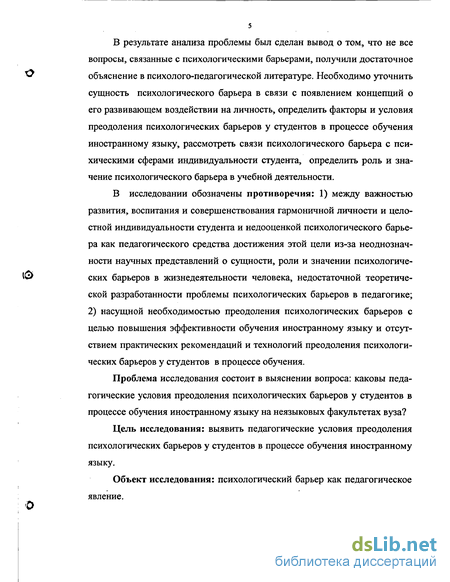 5

В результате анализа проблемы был сделан вывод о том, что не все вопросы, связанные с психологическими барьерами, получили достаточное объяснение в психолого-педагогической литературе. Необходимо уточнить сущность психологического барьера в связи с появлением концепций о его развивающем воздействии на личность, определить факторы и условия преодоления психологических барьеров у студентов в процессе обучения иностранному языку, рассмотреть связи психологического барьера с психическими сферами индивидуальности студента, определить роль и значение психологического барьера в учебной деятельности.

В исследовании обозначены противоречия: 1) между важностью развития, воспитания и совершенствования гармоничной личности и целостной индивидуальности студента и недооценкой психологического барьера как педагогического средства достижения этой цели из-за неоднозначности научных представлений о сущности, роли и значении психологических барьеров в жизнедеятельности человека, недостаточной теоретической разработанности проблемы психологических барьеров в педагогике; 2) насущной необходимостью преодоления психологических барьеров с целью повышения эффективности обучения иностранному языку и отсутствием практических рекомендаций и технологий преодоления психологических барьеров у студентов в процессе обучения.

Проблема исследования состоит в выяснении вопроса: каковы педагогические условия преодоления психологических барьеров у студентов в процессе обучения иностранному языку на неязыковых факультетах вуза?

Цель исследования: выявить педагогические условия преодоления психологических барьеров у студентов в процессе обучения иностранному языку.

Объект исследования: психологический барьер как педагогическое явление.

dsLib.net
библиотека диссертаций